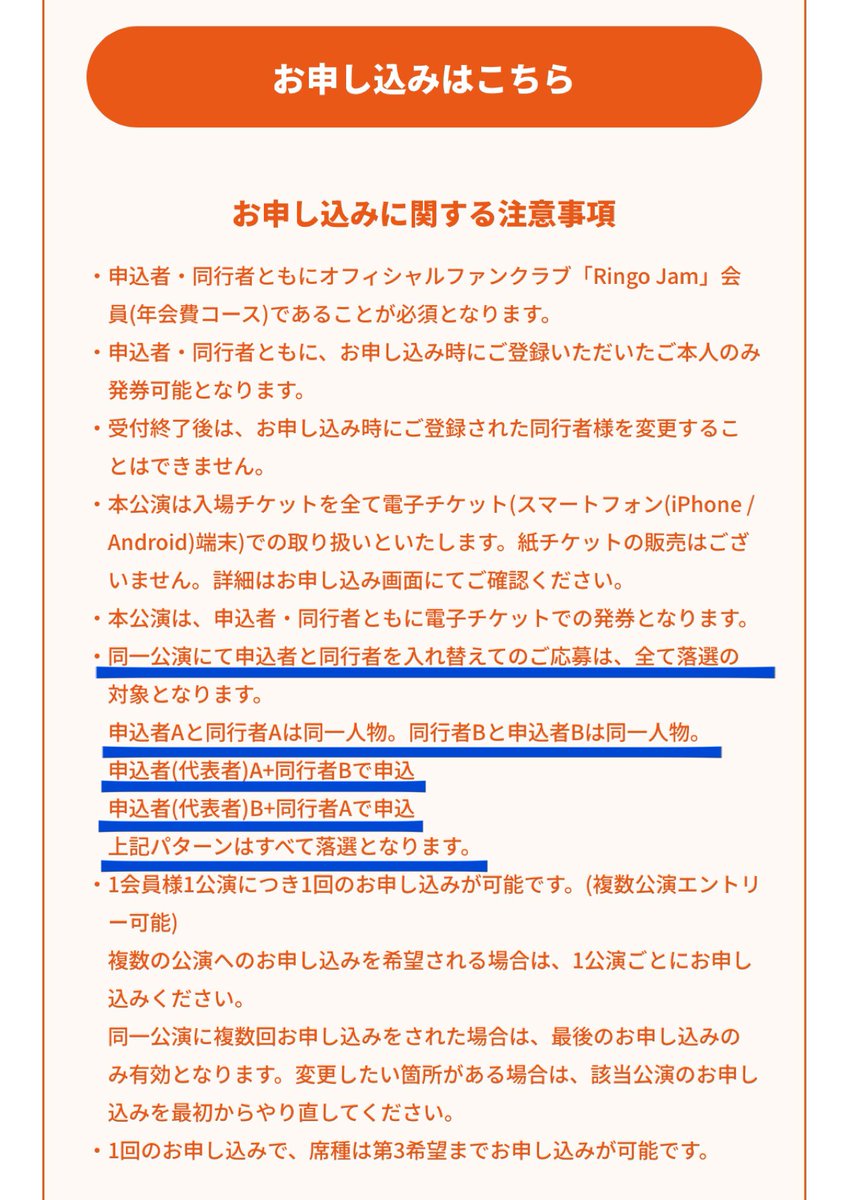 お申し込みはこちら

お申し込みに関する注意事項

・申込者・同行者ともにオフィシャルファンクラブ「Ringo Jam」会員(年会費コース)であることが必須となります。
・申込者・同行者ともに、お申し込み時にご登録いただいたご本人のみ発券可能となります。
・受付終了後は、お申し込み時にご登録された同行者様を変更することはできません。
・本公演は入場チケットを全て電子チケット(スマートフォン(iPhone / Android)端末)での取り扱いといたします。紙チケットの販売はございません。詳細はお申し込み画面にてご確認ください。
・本公演は、申込者・同行者ともに電子チケットでの発券となります。
・同一公演にて申込者と同行者を入れ替えてのご応募は、全て落選の対象となります。
申込者Aと同行者Aは同一人物。同行者Bと申込者Bは同一人物。
申込者(代表者)A+同行者Bで申込
申込者(代表者)B+同行者Aで申込
上記パターンはすべて落選となります。
・1会員様1公演につき1回のお申し込みが可能です。(複数公演エントリー可能)
複数の公演へのお申し込みを希望される場合は、1公演ごとにお申し込みください。
同一公演に複数回お申し込みをされた場合は、最後のお申し込みのみ有効となります。変更したい箇所がある場合は、該当公演のお申し込みを最初からやり直してください。
・1回のお申し込みで、席種は第3希望までお申し込みが可能です。